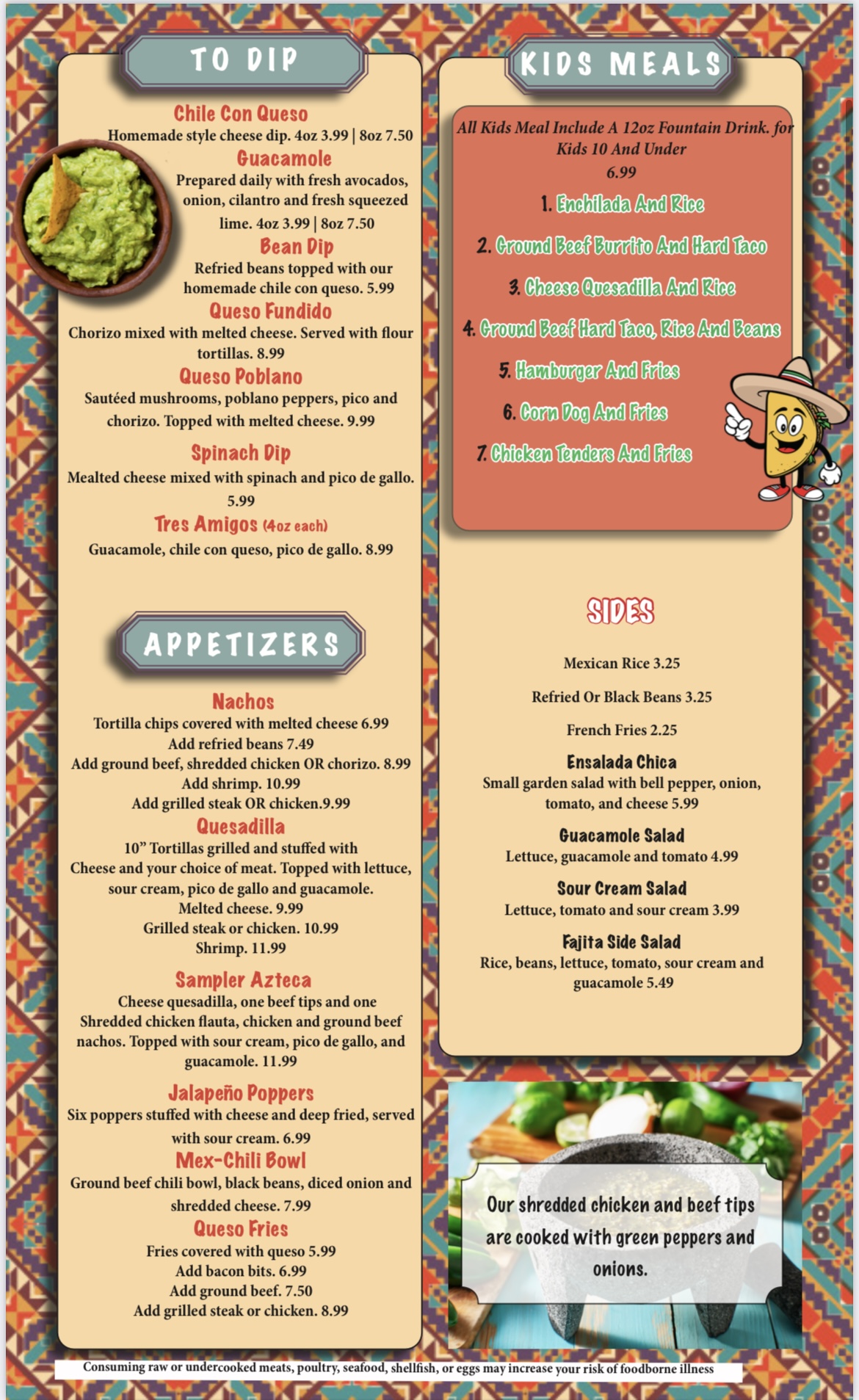 TO DIP

Chile Con Queso
Homemade style cheese dip. 4oz 3.99 | 8oz 7.50

Guacamole
Prepared daily with fresh avocados, onion, cilantro and fresh squeezed lime. 4oz 3.99 | 8oz 7.50

Bean Dip
Refried beans topped with our homemade chile con queso. 5.99

Queso Fundido
Chorizo mixed with melted cheese. Served with flour tortillas. 8.99

Queso Poblano
Sautéed mushrooms, poblano peppers, pico and chorizo. Topped with melted cheese. 9.99

Spinach Dip
Mealted cheese mixed with spinach and pico de gallo. 5.99

Tres Amigos (4oz each)
Guacamole, chile con queso, pico de gallo. 8.99

APPETIZERS

Nachos
Tortilla chips covered with melted cheese 6.99
Add refried beans 7.49
Add ground beef, shredded chicken OR chorizo. 8.99
Add shrimp. 10.99
Add grilled steak OR chicken.9.99

Quesadilla
10" Tortillas grilled and stuffed with Cheese and your choice of meat. Topped with lettuce, sour cream, pico de gallo and guacamole.
Melted cheese. 9.99
Grilled steak or chicken. 10.99
Shrimp. 11.99

Sampler Azteca
Cheese quesadilla, one beef tips and one Shredded chicken flauta, chicken and ground beef nachos. Topped with sour cream, pico de gallo, and guacamole. 11.99

Jalapeño Poppers
Six poppers stuffed with cheese and deep fried, served with sour cream. 6.99

Mex-Chili Bowl
Ground beef chili bowl, black beans, diced onion and shredded cheese. 7.99

Queso Fries
Fries covered with queso 5.99
Add bacon bits. 6.99
Add ground beef. 7.50
Add grilled steak or chicken. 8.99

KIDS MEALS

All Kids Meal Include A 12oz Fountain Drink. for Kids 10 And Under
6.99

1. Enchilada And Rice
2. Ground Beef Burrito And Hard Taco
3. Cheese Quesadilla And Rice
4. Ground Beef Hard Taco, Rice And Beans
5. Hamburger And Fries
6. Corn Dog And Fries
7. Chicken Tenders And Fries

SIDES

Mexican Rice 3.25

Refried Or Black Beans 3.25

French Fries 2.25

Ensalada Chica
Small garden salad with bell pepper, onion, tomato, and cheese 5.99

Guacamole Salad
Lettuce, guacamole and tomato 4.99

Sour Cream Salad
Lettuce, tomato and sour cream 3.99

Fajita Side Salad
Rice, beans, lettuce, tomato, sour cream and guacamole 5.49

Our shredded chicken and beef tips are cooked with green peppers and onions.

Consuming raw or undercooked meats, poultry, seafood, shellfish, or eggs may increase your risk of foodborne illness